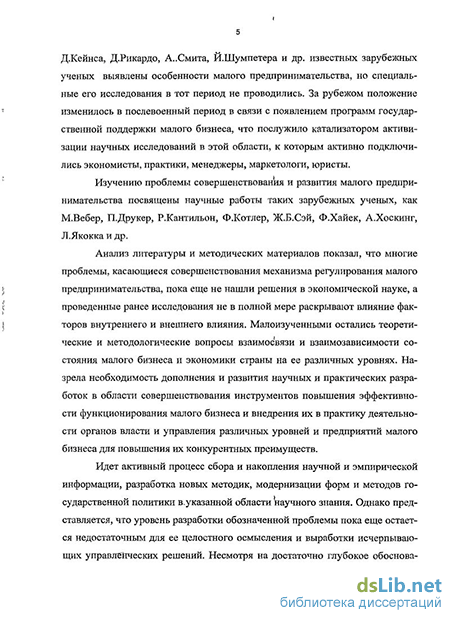 5

Д.Кейнса, Д.Рикардо, А..Смита, Й.Шумпетера и др. известных зарубежных ученых выявлены особенности малого предпринимательства, но специальные его исследования в тот период не проводились. За рубежом положение изменилось в послевоенный период в связи с появлением программ государственной поддержки малого бизнеса, что послужило катализатором активизации научных исследований в этой области, к которым активно подключились экономисты, практики, менеджеры, маркетологи, юристы.

Изучению проблемы совершенствования и развития малого предпринимательства посвящены научные работы таких зарубежных ученых, как М.Вебер, П.Друкер, Р.Кантильон, Ф.Котлер, Ж.Б.Сэй, Ф.Хайек, А.Хоскинг, Л.Якокка и др.

Анализ литературы и методических материалов показал, что многие проблемы, касающиеся совершенствования механизма регулирования малого предпринимательства, пока еще не нашли решения в экономической науке, а проведенные ранее исследования не в полной мере раскрывают влияние факторов внутреннего и внешнего влияния. Малоизученными остались теоретические и методологические вопросы взаимосвязи и взаимозависимости состояния малого бизнеса и экономики страны на ее различных уровнях. Назрела необходимость дополнения и развития научных и практических разработок в области совершенствования инструментов повышения эффективности функционирования малого бизнеса и внедрения их в практику деятельности органов власти и управления различных уровней и предприятий малого бизнеса для повышения их конкурентных преимуществ.

Идет активный процесс сбора и накопления научной и эмпирической информации, разработка новых методик, модернизации форм и методов государственной политики в указанной области научного знания. Однако представляется, что уровень разработки обозначенной проблемы пока еще остается недостаточным для ее целостного осмысления и выработки исчерпывающих управленческих решений. Несмотря на достаточно глубокое обоснова-

dsLib.net
библиотека диссертаций